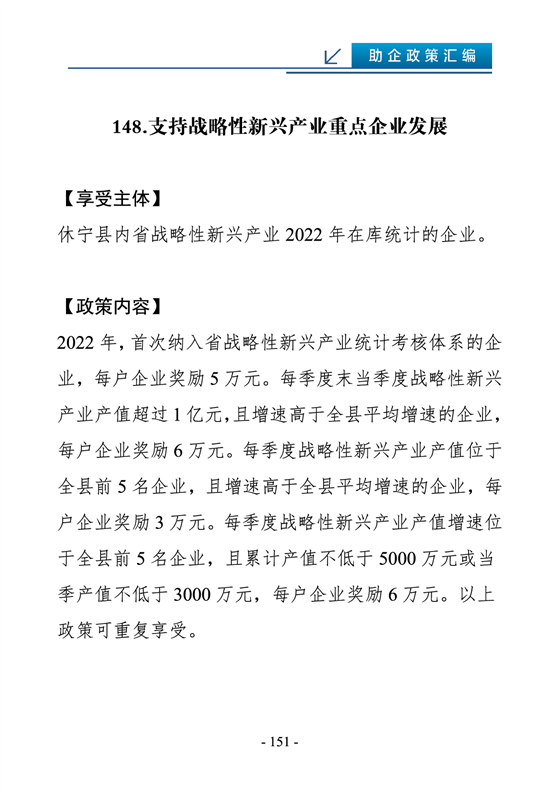 助企政策汇编

148.支持战略性新兴产业重点企业发展

【享受主体】
休宁县内省战略性新兴产业 2022 年在库统计的企业。

【政策内容】
2022 年，首次纳入省战略性新兴产业统计考核体系的企业，每户企业奖励 5 万元。每季度末当季度战略性新兴产业产值超过 1 亿元，且增速高于全县平均增速的企业，每户企业奖励 6 万元。每季度战略性新兴产业产值位于全县前 5 名企业，且增速高于全县平均增速的企业，每户企业奖励 3 万元。每季度战略性新兴产业产值增速位于全县前 5 名企业，且累计产值不低于 5000 万元或当季产值不低于 3000 万元，每户企业奖励 6 万元。以上政策可重复享受。

- 151 -